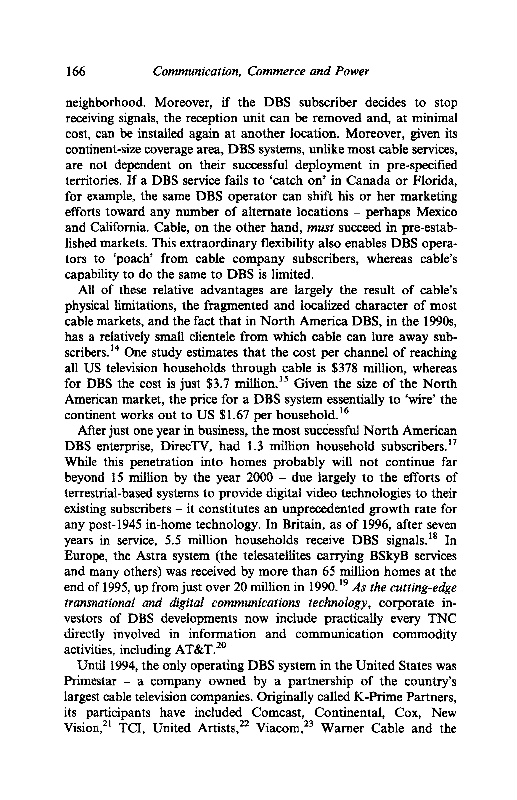 166 Communication, Commerce and Power

neighborhood. Moreover, if the DBS subscriber decides to stop receiving signals, the reception unit can be removed and, at minimal cost, can be installed again at another location. Moreover, given its continent-size coverage area, DBS systems, unlike most cable services, are not dependent on their successful deployment in pre-specified territories. If a DBS service fails to 'catch on' in Canada or Florida, for example, the same DBS operator can shift his or her marketing efforts toward any number of alternate locations – perhaps Mexico and California. Cable, on the other hand, must succeed in pre-established markets. This extraordinary flexibility also enables DBS operators to 'poach' from cable company subscribers, whereas cable's capability to do the same to DBS is limited.

All of these relative advantages are largely the result of cable's physical limitations, the fragmented and localized character of most cable markets, and the fact that in North America DBS, in the 1990s, has a relatively small clientele from which cable can lure away subscribers.$^{14}$ One study estimates that the cost per channel of reaching all US television households through cable is \$378 million, whereas for DBS the cost is just \$3.7 million.$^{15}$ Given the size of the North American market, the price for a DBS system essentially to 'wire' the continent works out to US \$1.67 per household.$^{16}$

After just one year in business, the most successful North American DBS enterprise, DirecTV, had 1.3 million household subscribers.$^{17}$ While this penetration into homes probably will not continue far beyond 15 million by the year 2000 – due largely to the efforts of terrestrial-based systems to provide digital video technologies to their existing subscribers – it constitutes an unprecedented growth rate for any post-1945 in-home technology. In Britain, as of 1996, after seven years in service, 5.5 million households receive DBS signals.$^{18}$ In Europe, the Astra system (the telesatellites carrying BSkyB services and many others) was received by more than 65 million homes at the end of 1995, up from just over 20 million in 1990.$^{19}$ As the cutting-edge transnational and digital communications technology, corporate investors of DBS developments now include practically every TNC directly involved in information and communication commodity activities, including AT&T.$^{20}$

Until 1994, the only operating DBS system in the United States was Primestar – a company owned by a partnership of the country's largest cable television companies. Originally called K-Prime Partners, its participants have included Comcast, Continental, Cox, New Vision,$^{21}$ TCI, United Artists,$^{22}$ Viacom,$^{23}$ Warner Cable and the